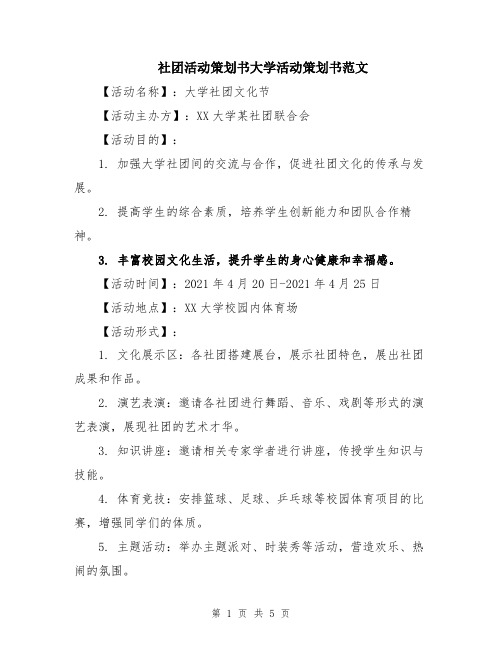 社团活动策划书大学活动策划书范文

【活动名称】：大学社团文化节

【活动主办方】：XX 大学某社团联合会

【活动目的】：

1. 加强大学社团间的交流与合作，促进社团文化的传承与发展。

2. 提高学生的综合素质，培养学生创新能力和团队合作精神。

3. 丰富校园文化生活，提升学生的身心健康和幸福感。

【活动时间】：2021 年 4 月 20 日-2021 年 4 月 25 日

【活动地点】：XX 大学校园内体育场

【活动形式】：

1. 文化展示区：各社团搭建展台，展示社团特色，展出社团成果和作品。

2. 演艺表演：邀请各社团进行舞蹈、音乐、戏剧等形式的演艺表演，展现社团的艺术才华。

3. 知识讲座：邀请相关专家学者进行讲座，传授学生知识与技能。

4. 体育竞技：安排篮球、足球、乒乓球等校园体育项目的比赛，增强同学们的体质。

5. 主题活动：举办主题派对、时装秀等活动，营造欢乐、热闹的氛围。

第 1 页 共 5 页